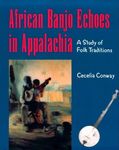 African Banjo Echoes in Appalachia

A Study of Folk Traditions

Cecelia Conway